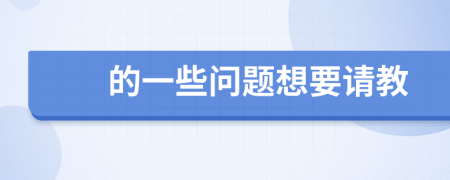 的一些问题想要请教